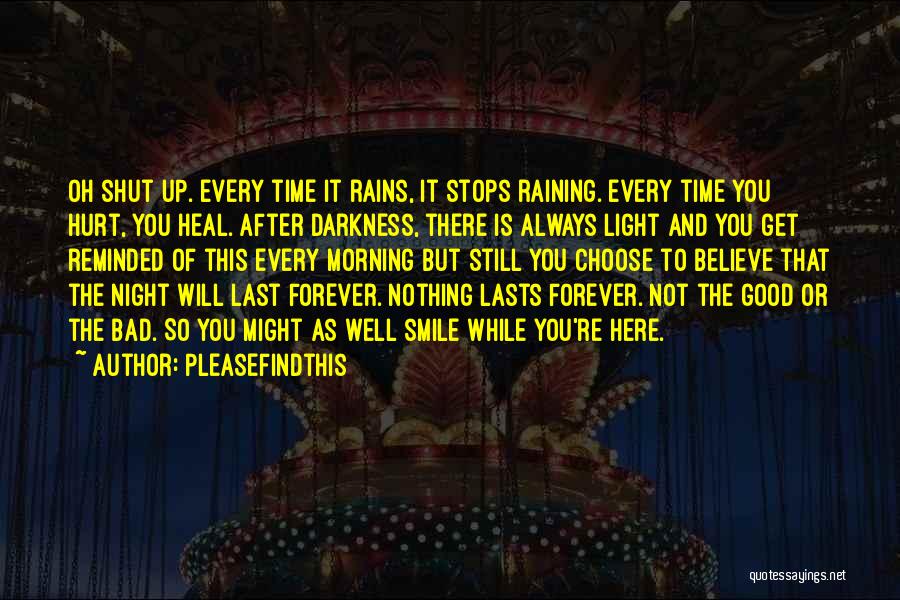 OH SHUT UP. EVERY TIME IT RAINS, IT STOPS RAINING. EVERY TIME YOU HURT, YOU HEAL. AFTER DARKNESS, THERE IS ALWAYS LIGHT AND YOU GET REMINDED OF THIS EVERY MORNING BUT STILL YOU CHOOSE TO BELIEVE THAT THE NIGHT WILL LAST FOREVER. NOTHING LASTS FOREVER. NOT THE GOOD OR THE BAD. SO YOU MIGHT AS WELL SMILE WHILE YOU'RE HERE.
~ AUTHOR: PLEASEFINDTHIS

quotessayings.net